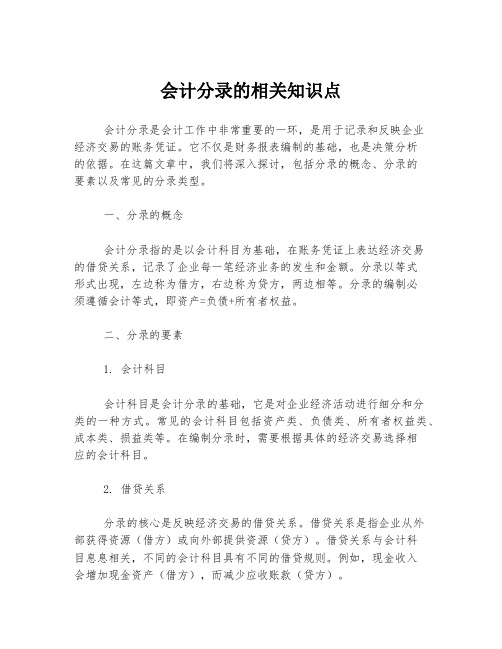 会计分录的相关知识点

会计分录是会计工作中非常重要的一环，是用于记录和反映企业经济交易的账务凭证。它不仅是财务报表编制的基础，也是决策分析的依据。在这篇文章中，我们将深入探讨，包括分录的概念、分录的要素以及常见的分录类型。

一、分录的概念

会计分录指的是以会计科目为基础，在账务凭证上表达经济交易的借贷关系，记录了企业每一笔经济业务的发生和金额。分录以等式形式出现，左边称为借方，右边称为贷方，两边相等。分录的编制必须遵循会计等式，即资产=负债+所有者权益。

二、分录的要素

1. 会计科目

会计科目是会计分录的基础，它是对企业经济活动进行细分和分类的一种方式。常见的会计科目包括资产类、负债类、所有者权益类、成本类、损益类等。在编制分录时，需要根据具体的经济交易选择相应的会计科目。

2. 借贷关系

分录的核心是反映经济交易的借贷关系。借贷关系是指企业从外部获得资源（借方）或向外部提供资源（贷方）。借贷关系与会计科目息息相关，不同的会计科目具有不同的借贷规则。例如，现金收入会增加现金资产（借方），而减少应收账款（贷方）。